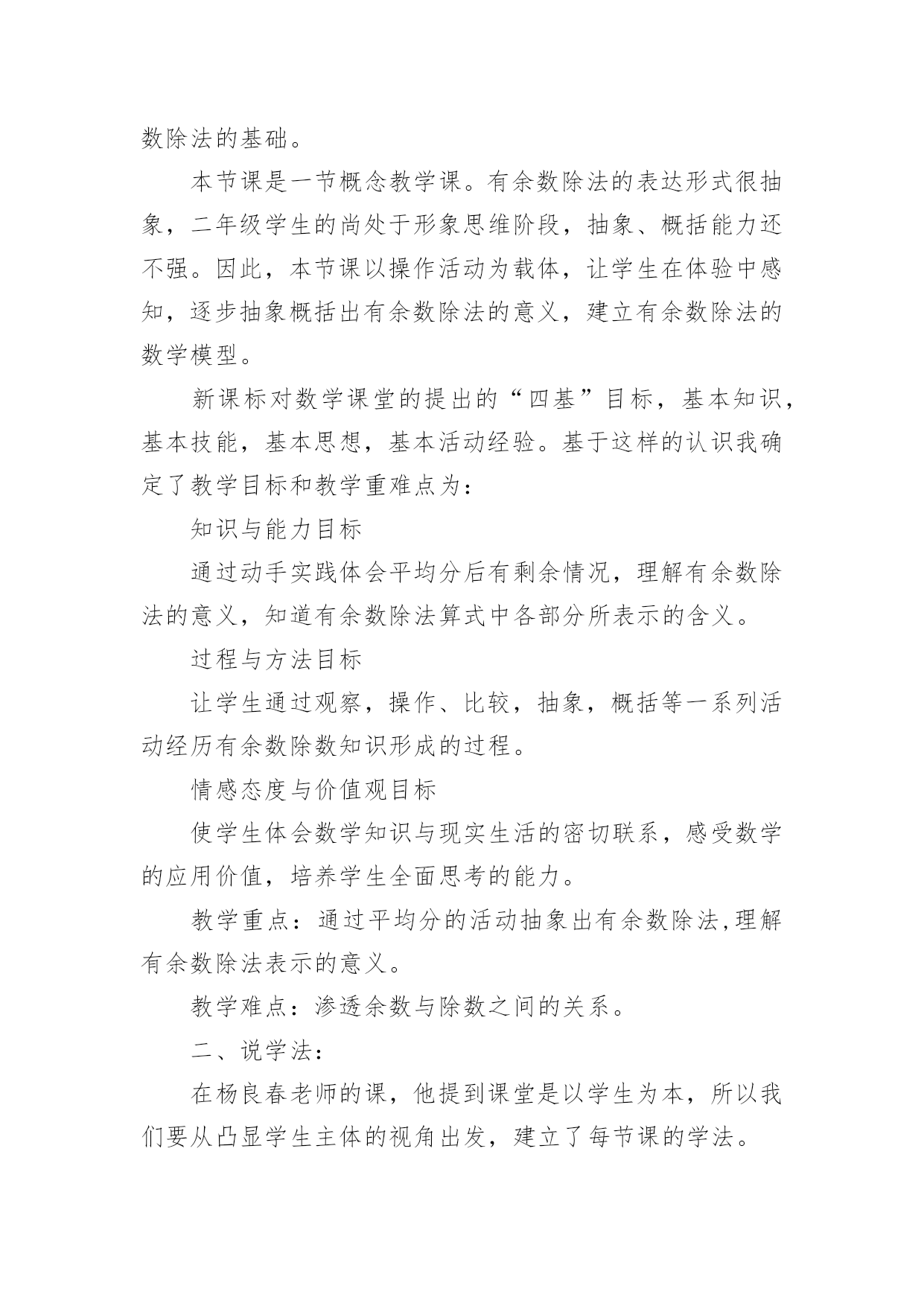 数除法的基础。

本节课是一节概念教学课。有余数除法的表达形式很抽象，二年级学生的尚处于形象思维阶段，抽象、概括能力还不强。因此，本节课以操作活动为载体，让学生在体验中感知，逐步抽象概括出有余数除法的意义，建立有余数除法的数学模型。

新课标对数学课堂的提出的“四基”目标，基本知识，基本技能，基本思想，基本活动经验。基于这样的认识我确定了教学目标和教学重难点为：

知识与能力目标

通过动手实践体会平均分后有剩余情况，理解有余数除法的意义，知道有余数除法算式中各部分所表示的含义。

过程与方法目标

让学生通过观察，操作、比较，抽象，概括等一系列活动经历有余数除数知识形成的过程。

情感态度与价值观目标

使学生体会数学知识与现实生活的密切联系，感受数学的应用价值，培养学生全面思考的能力。

教学重点：通过平均分的活动抽象出有余数除法,理解有余数除法表示的意义。

教学难点：渗透余数与除数之间的关系。

二、说学法：

在杨良春老师的课，他提到课堂是以学生为本，所以我们要从凸显学生主体的视角出发，建立了每节课的学法。